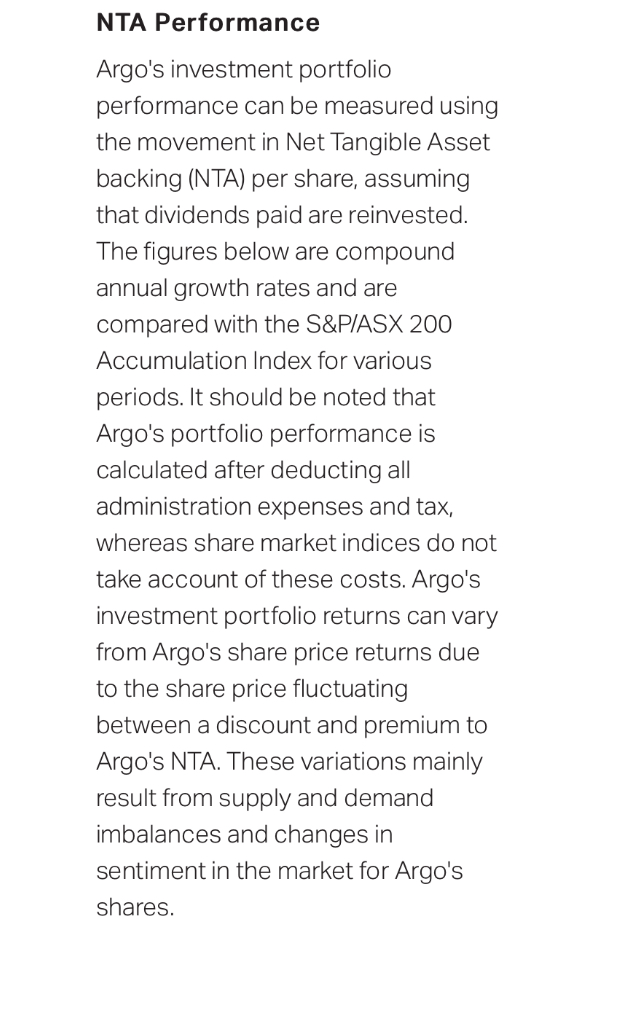 NTA Performance

Argo's investment portfolio performance can be measured using the movement in Net Tangible Asset backing (NTA) per share, assuming that dividends paid are reinvested. The figures below are compound annual growth rates and are compared with the S&P/ASX 200 Accumulation Index for various periods. It should be noted that Argo's portfolio performance is calculated after deducting all administration expenses and tax, whereas share market indices do not take account of these costs. Argo's investment portfolio returns can vary from Argo's share price returns due to the share price fluctuating between a discount and premium to Argo's NTA. These variations mainly result from supply and demand imbalances and changes in sentiment in the market for Argo's shares.